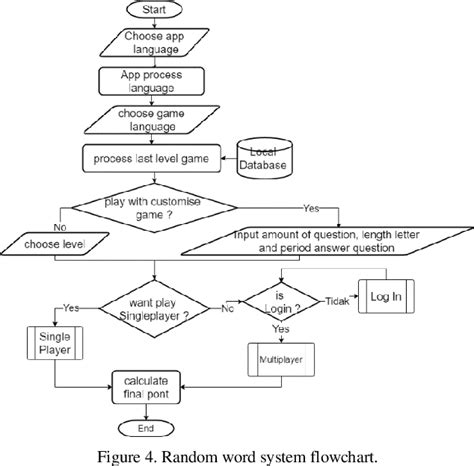 Start

Choose app language

App process language

choose game language

process last level game

Local Database

play with customise game ?

Yes

No

choose level

Input amount of question, length letter and period answer question

want play Singleplayer ?

Yes

No

is Login ?

Tidak

Log In

Yes

Single Player

Multiplayer

calculate final pont

End

Figure 4. Random word system flowchart.